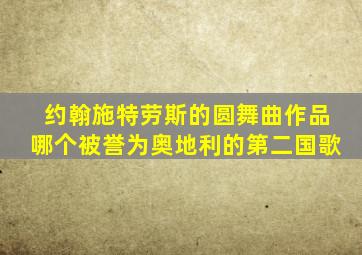 约翰施特劳斯的圆舞曲作品
哪个被誉为奥地利的第二国歌